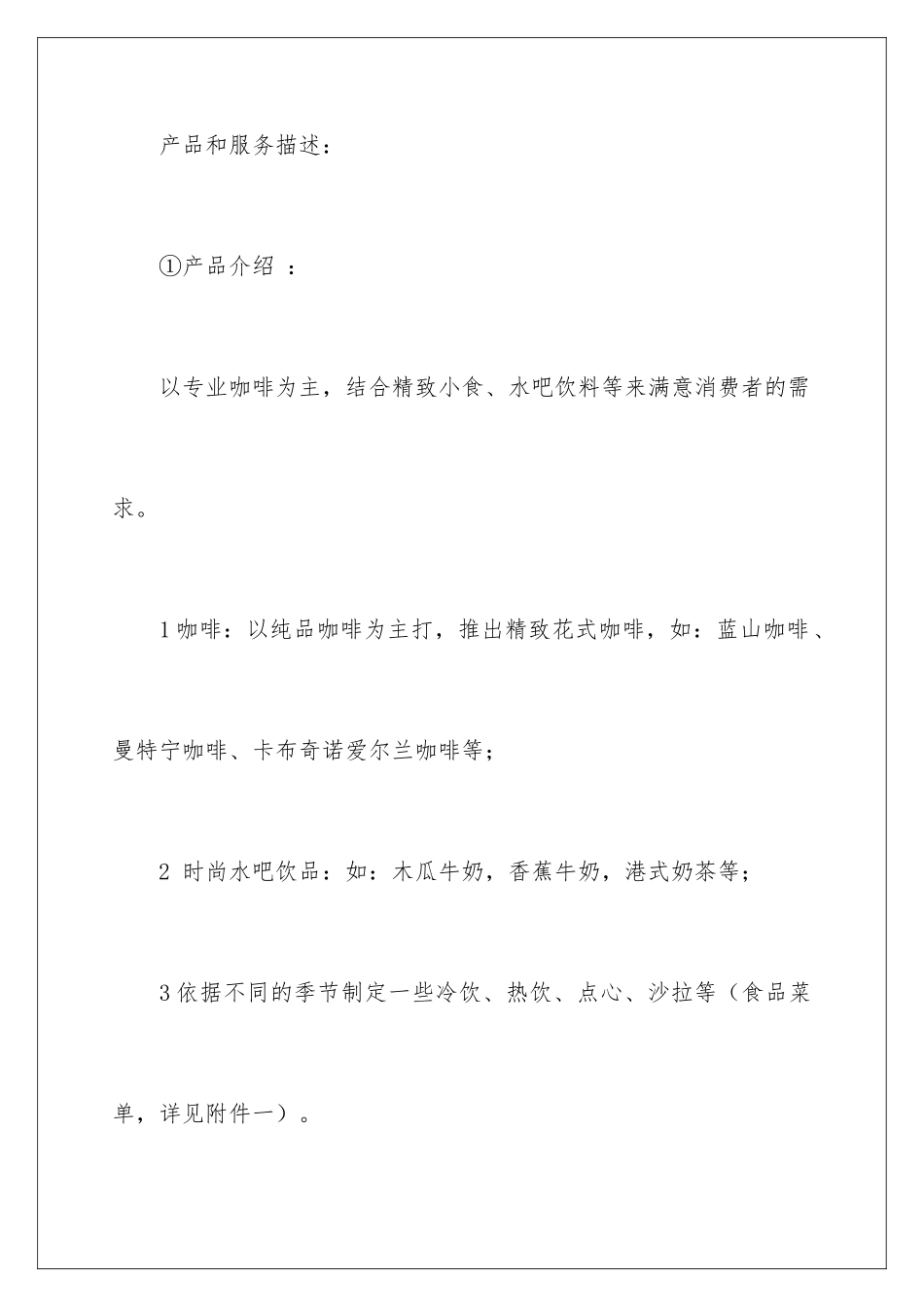 产品和服务描述：

①产品介绍 ：

以专业咖啡为主，结合精致小食、水吧饮料等来满意消费者的需求。

1 咖啡：以纯品咖啡为主打，推出精致花式咖啡，如：蓝山咖啡、曼特宁咖啡、卡布奇诺爱尔兰咖啡等；

2 时尚水吧饮品：如：木瓜牛奶，香蕉牛奶，港式奶茶等；

3 依据不同的季节制定一些冷饮、热饮、点心、沙拉等（食品菜单，详见附件一）。